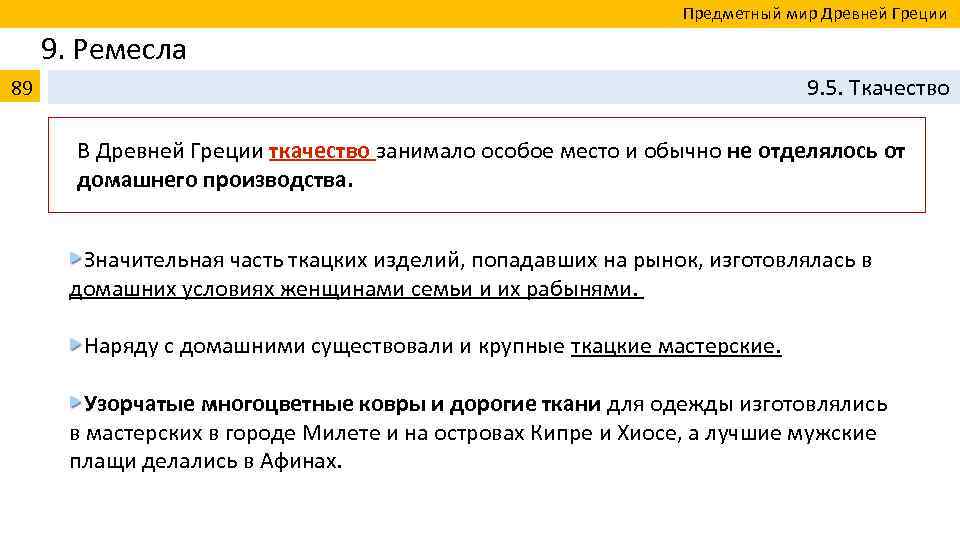 Предметный мир Древней Греции

9. Ремесла

89

9.5. Ткачество

В Древней Греции ткачество занимало особое место и обычно не отделялось от домашнего производства.

Значительная часть ткацких изделий, попадавших на рынок, изготовлялась в домашних условиях женщинами семьи и их рабынями.

Наряду с домашними существовали и крупные ткацкие мастерские.

Узорчатые многоцветные ковры и дорогие ткани для одежды изготовлялись в мастерских в городе Милете и на островах Кипре и Хиосе, а лучшие мужские плащи делались в Афинах.